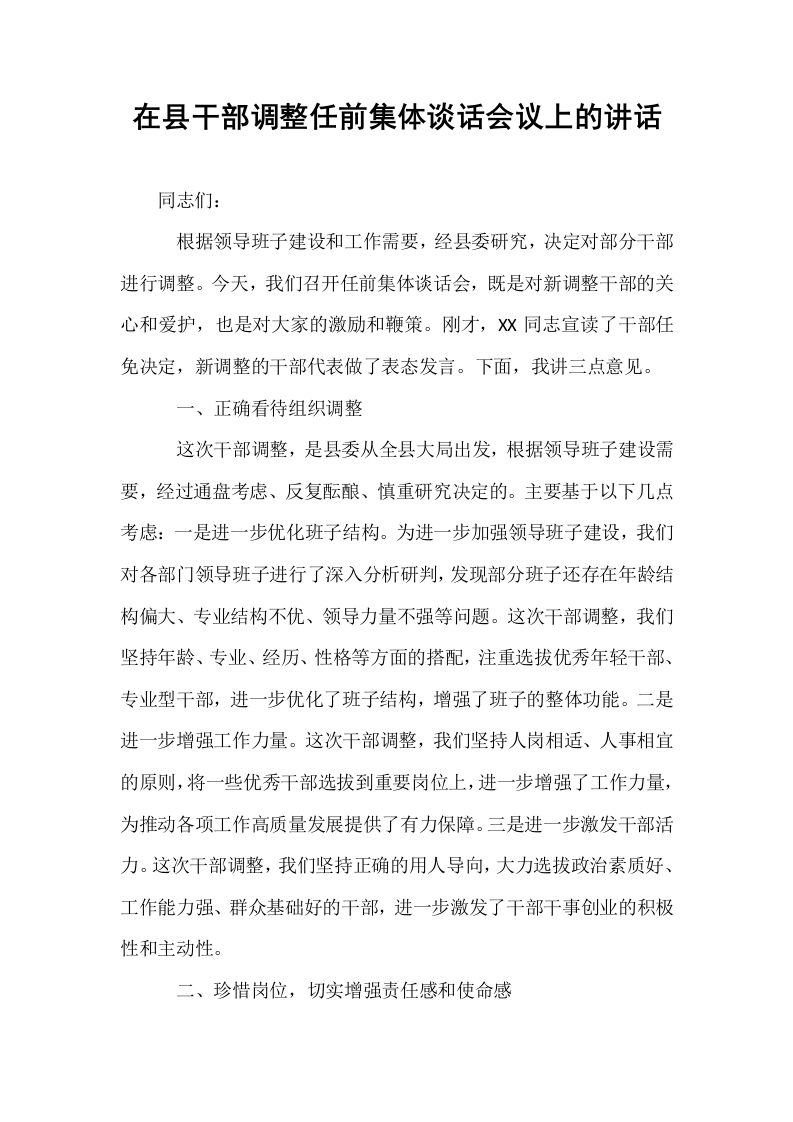 在县干部调整任前集体谈话会议上的讲话

同志们：

根据领导班子建设和工作需要，经县委研究，决定对部分干部进行调整。今天，我们召开任前集体谈话会，既是对新调整干部的关心和爱护，也是对大家的激励和鞭策。刚才，XX同志宣读了干部任免决定，新调整的干部代表做了表态发言。下面，我讲三点意见。

一、正确看待组织调整

这次干部调整，是县委从全县大局出发，根据领导班子建设需要，经过通盘考虑、反复酝酿、慎重研究决定的。主要基于以下几点考虑：一是进一步优化班子结构。为进一步加强领导班子建设，我们对各部门领导班子进行了深入分析研判，发现部分班子还存在年龄结构偏大、专业结构不优、领导力量不强等问题。这次干部调整，我们坚持年龄、专业、经历、性格等方面的搭配，注重选拔优秀年轻干部、专业型干部，进一步优化了班子结构，增强了班子的整体功能。二是进一步增强工作力量。这次干部调整，我们坚持人岗相适、人事相宜的原则，将一些优秀干部选拔到重要岗位上，进一步增强了工作力量，为推动各项工作高质量发展提供了有力保障。三是进一步激发干部活力。这次干部调整，我们坚持正确的用人导向，大力选拔政治素质好、工作能力强、群众基础好的干部，进一步激发了干部干事创业的积极性和主动性。

二、珍惜岗位，切实增强责任感和使命感